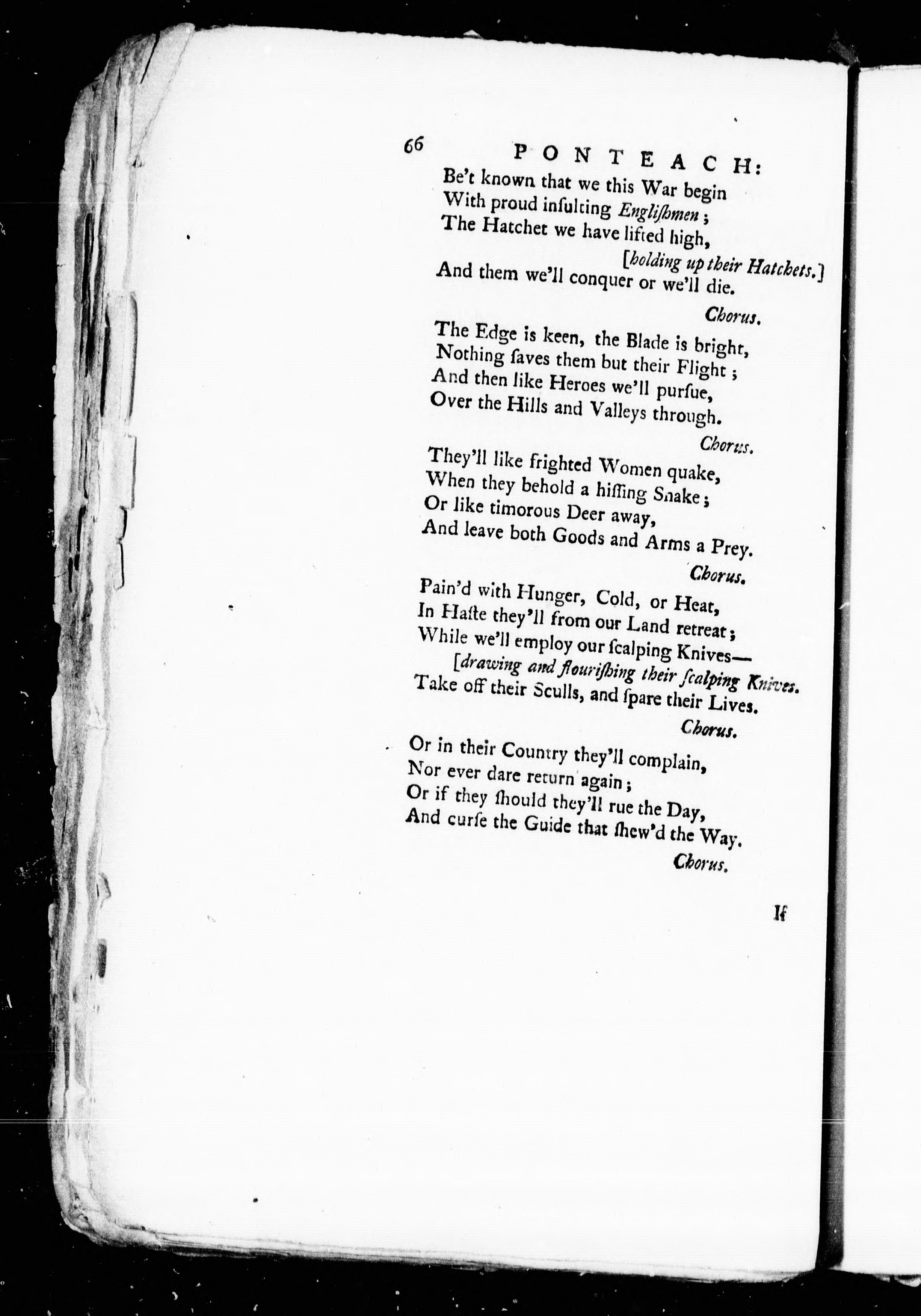 66 PONTEACH:

Be't known that we this War begin
With proud insulting Englishmen;
The Hatchet we have lifted high,
[holding up their Hatchets.]
And them we'll conquer or we'll die.

Chorus.

The Edge is keen, the Blade is bright,
Nothing saves them but their Flight;
And then like Heroes we'll pursue,
Over the Hills and Valleys through.

Chorus.

They'll like frighted Women quake,
When they behold a hissing Snake;
Or like timorous Deer away,
And leave both Goods and Arms a Prey.

Chorus.

Pain'd with Hunger, Cold, or Heat,
In Haste they'll from our Land retreat;
While we'll employ our scalping Knives—
[drawing and flourishing their scalping Knives.
Take off their Sculls, and spare their Lives.

Chorus.

Or in their Country they'll complain,
Nor ever dare return again;
Or if they should they'll rue the Day,
And curse the Guide that shew'd the Way.

Chorus.

If